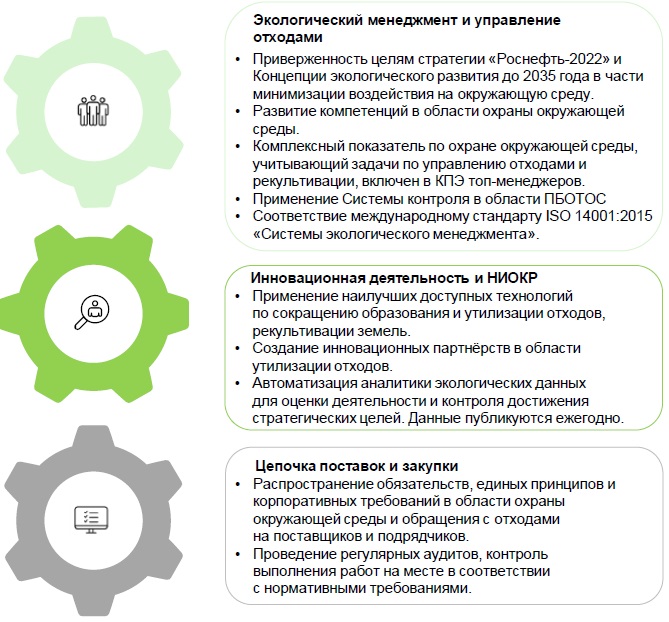 Экологический менеджмент и управление отходами

• Приверженность целям стратегии «Роснефть-2022» и Концепции экологического развития до 2035 года в части минимизации воздействия на окружающую среду.
• Развитие компетенций в области охраны окружающей среды.
• Комплексный показатель по охране окружающей среды, учитывающий задачи по управлению отходами и рекультивации, включен в КПЭ топ-менеджеров.
• Применение Системы контроля в области ПБОТОС
• Соответствие международному стандарту ISO 14001:2015 «Системы экологического менеджмента».

Инновационная деятельность и НИОКР

• Применение наилучших доступных технологий по сокращению образования и утилизации отходов, рекультивации земель.
• Создание инновационных партнёрств в области утилизации отходов.
• Автоматизация аналитики экологических данных для оценки деятельности и контроля достижения стратегических целей. Данные публикуются ежегодно.

Цепочка поставок и закупки

• Распространение обязательств, единых принципов и корпоративных требований в области охраны окружающей среды и обращения с отходами на поставщиков и подрядчиков.
• Проведение регулярных аудитов, контроль выполнения работ на месте в соответствии с нормативными требованиями.